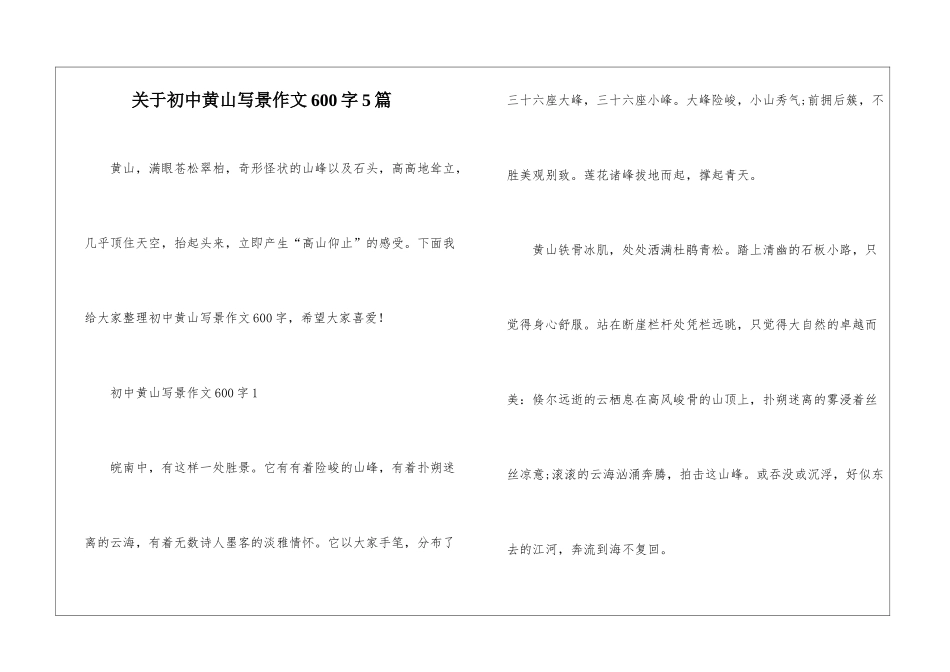 关于初中黄山写景作文600字5篇

黄山，满眼苍松翠柏，奇形怪状的山峰以及石头，高高地耸立，几乎顶住天空，抬起头来，立即产生“高山仰止”的感受。下面我给大家整理初中黄山写景作文600字，希望大家喜爱！

初中黄山写景作文600字1

皖南中，有这样一处胜景。它有有着险峻的山峰，有着扑朔迷离的云海，有着无数诗人墨客的淡雅情怀。它以大家手笔，分布了三十六座大峰，三十六座小峰。大峰险峻，小山秀气;前拥后簇，不胜美观别致。莲花诸峰拔地而起，撑起青天。

黄山铁骨冰肌，处处洒满杜鹃青松。踏上清幽的石板小路，只觉得身心舒服。站在断崖栏杆处凭栏远眺，只觉得大自然的卓越而美：倏尔远逝的云栖息在高风峻骨的山顶上，扑朔迷离的雾浸着丝丝凉意;滚滚的云海汹涌奔腾，拍击这山峰。或吞没或沉浮，好似东去的江河，奔流到海不复回。